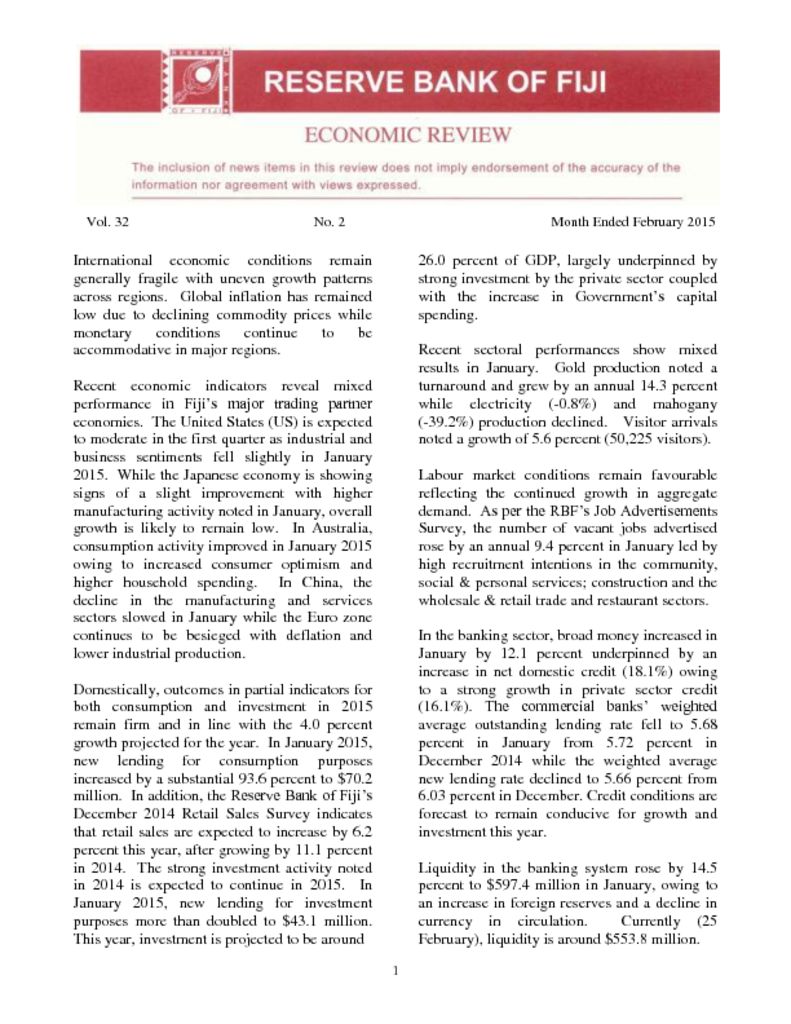 RESERVE BANK OF FIJI

ECONOMIC REVIEW

The inclusion of news items in this review does not imply endorsement of the accuracy of the information nor agreement with views expressed.

Vol. 32 No. 2 Month Ended February 2015

International economic conditions remain generally fragile with uneven growth patterns across regions. Global inflation has remained low due to declining commodity prices while monetary conditions continue to be accommodative in major regions.

Recent economic indicators reveal mixed performance in Fiji's major trading partner economies. The United States (US) is expected to moderate in the first quarter as industrial and business sentiments fell slightly in January 2015. While the Japanese economy is showing signs of a slight improvement with higher manufacturing activity noted in January, overall growth is likely to remain low. In Australia, consumption activity improved in January 2015 owing to increased consumer optimism and higher household spending. In China, the decline in the manufacturing and services sectors slowed in January while the Euro zone continues to be besieged with deflation and lower industrial production.

Domestically, outcomes in partial indicators for both consumption and investment in 2015 remain firm and in line with the 4.0 percent growth projected for the year. In January 2015, new lending for consumption purposes increased by a substantial 93.6 percent to $70.2 million. In addition, the Reserve Bank of Fiji's December 2014 Retail Sales Survey indicates that retail sales are expected to increase by 6.2 percent this year, after growing by 11.1 percent in 2014. The strong investment activity noted in 2014 is expected to continue in 2015. In January 2015, new lending for investment purposes more than doubled to $43.1 million. This year, investment is projected to be around 26.0 percent of GDP, largely underpinned by strong investment by the private sector coupled with the increase in Government's capital spending.

Recent sectoral performances show mixed results in January. Gold production noted a turnaround and grew by an annual 14.3 percent while electricity (-0.8%) and mahogany (-39.2%) production declined. Visitor arrivals noted a growth of 5.6 percent (50,225 visitors).

Labour market conditions remain favourable reflecting the continued growth in aggregate demand. As per the RBF's Job Advertisements Survey, the number of vacant jobs advertised rose by an annual 9.4 percent in January led by high recruitment intentions in the community, social & personal services; construction and the wholesale & retail trade and restaurant sectors.

In the banking sector, broad money increased in January by 12.1 percent underpinned by an increase in net domestic credit (18.1%) owing to a strong growth in private sector credit (16.1%). The commercial banks' weighted average outstanding lending rate fell to 5.68 percent in January from 5.72 percent in December 2014 while the weighted average new lending rate declined to 5.66 percent from 6.03 percent in December. Credit conditions are forecast to remain conducive for growth and investment this year.

Liquidity in the banking system rose by 14.5 percent to $597.4 million in January, owing to an increase in foreign reserves and a decline in currency in circulation. Currently (25 February), liquidity is around $553.8 million.

1